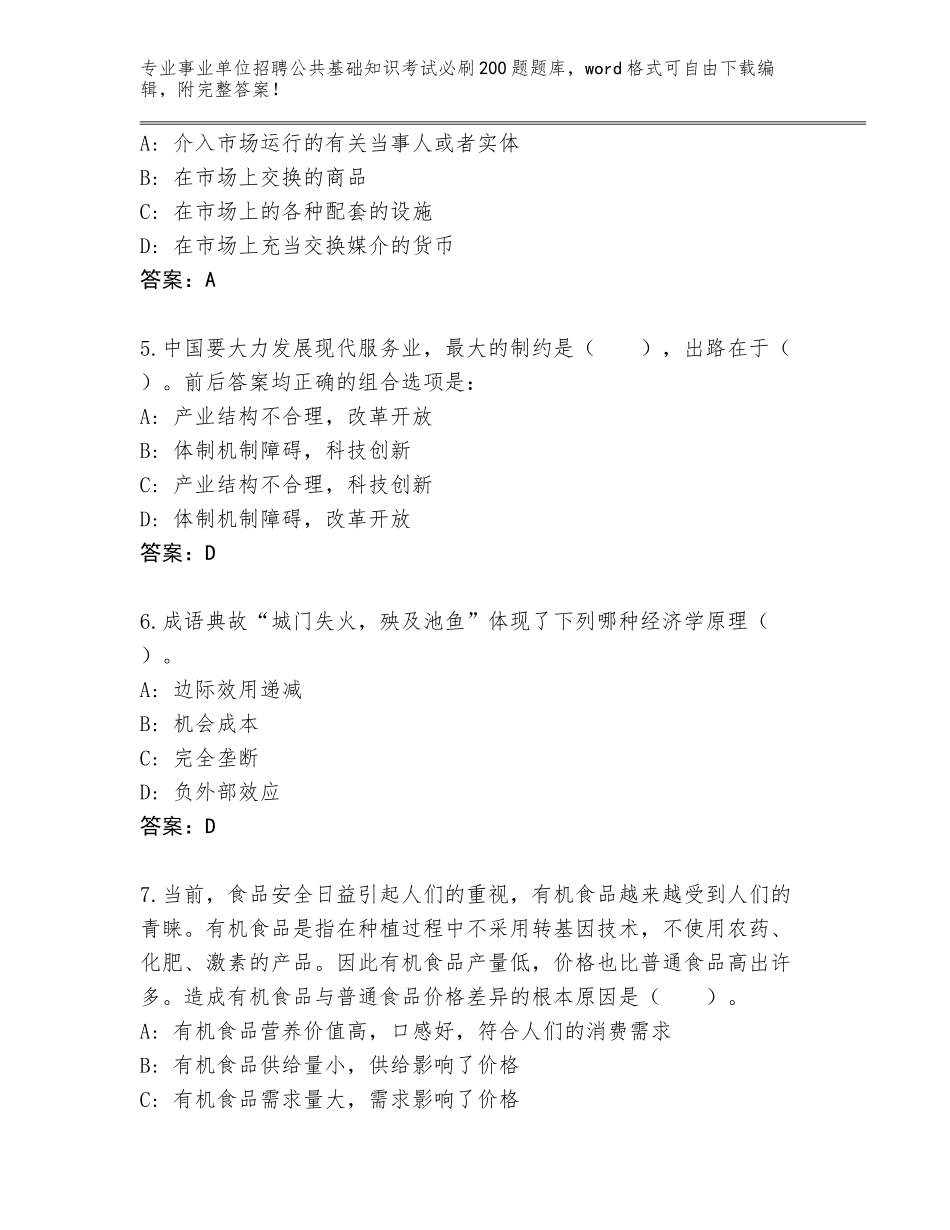 专业事业单位招聘公共基础知识考试必刷200题题库，word格式可自由下载编辑，附完整答案！

A：介入市场运行的有关当事人或者实体
B：在市场上交换的商品
C：在市场上的各种配套的设施
D：在市场上充当交换媒介的货币
答案：A

5.中国要大力发展现代服务业，最大的制约是（　　），出路在于（　　）。前后答案均正确的组合选项是：
A：产业结构不合理，改革开放
B：体制机制障碍，科技创新
C：产业结构不合理，科技创新
D：体制机制障碍，改革开放
答案：D

6.成语典故“城门失火，殃及池鱼”体现了下列哪种经济学原理（　　）。
A：边际效用递减
B：机会成本
C：完全垄断
D：负外部效应
答案：D

7.当前，食品安全日益引起人们的重视，有机食品越来越受到人们的青睐。有机食品是指在种植过程中不采用转基因技术，不使用农药、化肥、激素的产品。因此有机食品产量低，价格也比普通食品高出许多。造成有机食品与普通食品价格差异的根本原因是（　　）。
A：有机食品营养价值高，口感好，符合人们的消费需求
B：有机食品供给量小，供给影响了价格
C：有机食品需求量大，需求影响了价格